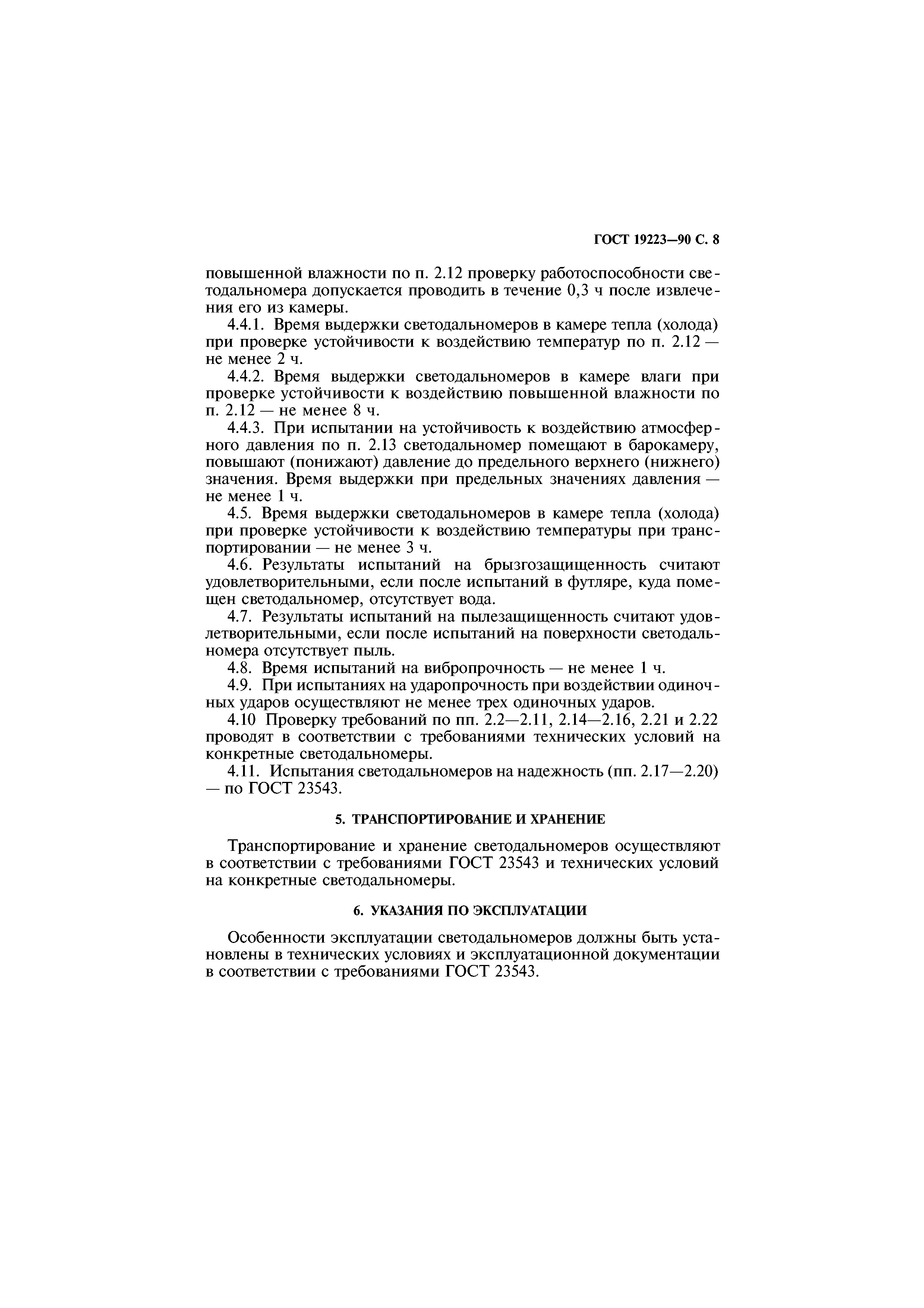 ГОСТ 19223—90 С. 8

повышенной влажности по п. 2.12 проверку работоспособности светодальномера допускается проводить в течение 0,3 ч после извлечения его из камеры.

4.4.1. Время выдержки светодальномеров в камере тепла (холода) при проверке устойчивости к воздействию температур по п. 2.12 — не менее 2 ч.

4.4.2. Время выдержки светодальномеров в камере влаги при проверке устойчивости к воздействию повышенной влажности по п. 2.12 — не менее 8 ч.

4.4.3. При испытании на устойчивость к воздействию атмосферного давления по п. 2.13 светодальномер помещают в барокамеру, повышают (понижают) давление до предельного верхнего (нижнего) значения. Время выдержки при предельных значениях давления — не менее 1 ч.

4.5. Время выдержки светодальномеров в камере тепла (холода) при проверке устойчивости к воздействию температуры при транспортировании — не менее 3 ч.

4.6. Результаты испытаний на брызгозащищенность считают удовлетворительными, если после испытаний в футляре, куда помещен светодальномер, отсутствует вода.

4.7. Результаты испытаний на пылезащищенность считают удовлетворительными, если после испытаний на поверхности светодальномера отсутствует пыль.

4.8. Время испытаний на вибропрочность — не менее 1 ч.

4.9. При испытаниях на ударопрочность при воздействии одиночных ударов осуществляют не менее трех одиночных ударов.

4.10 Проверку требований по пп. 2.2—2.11, 2.14—2.16, 2.21 и 2.22 проводят в соответствии с требованиями технических условий на конкретные светодальномеры.

4.11. Испытания светодальномеров на надежность (пп. 2.17—2.20) — по ГОСТ 23543.

5. ТРАНСПОРТИРОВАНИЕ И ХРАНЕНИЕ

Транспортирование и хранение светодальномеров осуществляют в соответствии с требованиями ГОСТ 23543 и технических условий на конкретные светодальномеры.

6. УКАЗАНИЯ ПО ЭКСПЛУАТАЦИИ

Особенности эксплуатации светодальномеров должны быть установлены в технических условиях и эксплуатационной документации в соответствии с требованиями ГОСТ 23543.